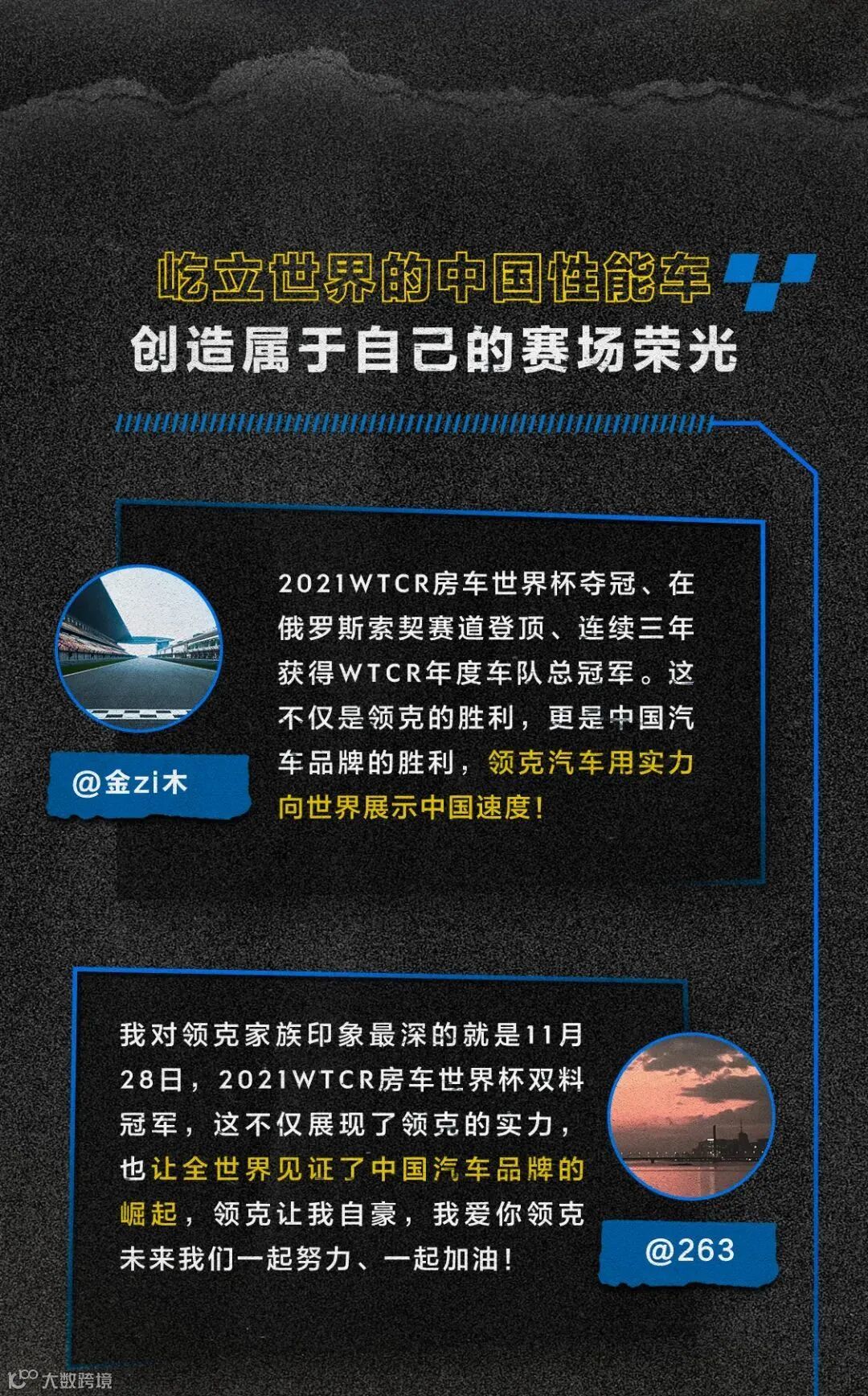 屹立世界的中国性能车
创造属于自己的赛场荣光

2021WTCR房车世界杯夺冠、在俄罗斯索契赛道登顶、连续三年获得WTCR年度车队总冠军。这不仅是领克的胜利，更是中国汽车品牌的胜利，领克汽车用实力向世界展示中国速度！

@金zi木

我对领克家族印象最深的就是11月28日，2021WTCR房车世界杯双料冠军，这不仅展现了领克的实力，也让全世界见证了中国汽车品牌的崛起，领克让我自豪，我爱你领克未来我们一起努力、一起加油！

@263

大数跨境